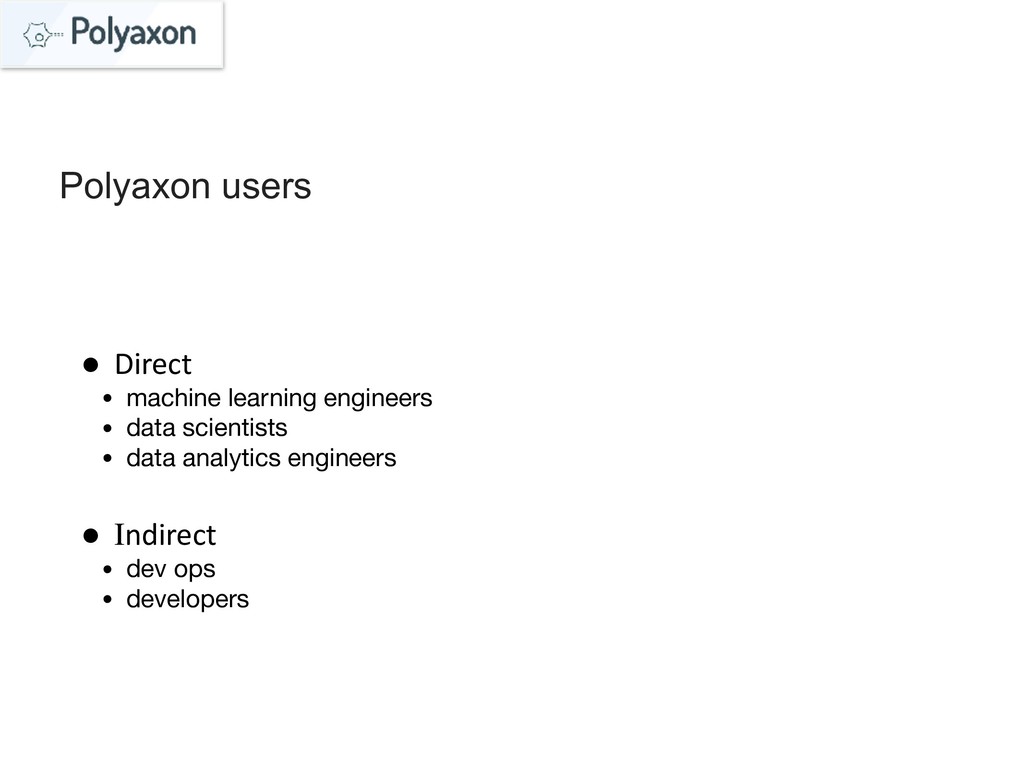 Polyaxon

Polyaxon users

• Direct
• machine learning engineers
• data scientists
• data analytics engineers

• Indirect
• dev ops
• developers